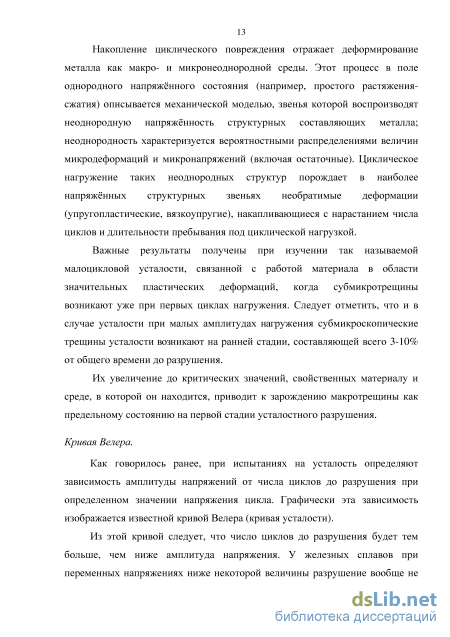 13

Накопление циклического повреждения отражает деформирование металла как макро- и микронеоднородной среды. Этот процесс в поле однородного напряжённого состояния (например, простого растяжения-сжатия) описывается механической моделью, звенья которой воспроизводят неоднородную напряжённость структурных составляющих металла; неоднородность характеризуется вероятностными распределениями величин микродеформаций и микронапряжений (включая остаточные). Циклическое нагружение таких неоднородных структур порождает в наиболее напряжённых структурных звеньях необратимые деформации (упругопластические, вязкоупругие), накапливающиеся с нарастанием числа циклов и длительности пребывания под циклической нагрузкой.

Важные результаты получены при изучении так называемой малоцикловой усталости, связанной с работой материала в области значительных пластических деформаций, когда субмикротрещины возникают уже при первых циклах нагружения. Следует отметить, что и в случае усталости при малых амплитудах нагружения субмикроскопические трещины усталости возникают на ранней стадии, составляющей всего 3-10% от общего времени до разрушения.

Их увеличение до критических значений, свойственных материалу и среде, в которой он находится, приводит к зарождению макротрещины как предельному состоянию на первой стадии усталостного разрушения.

Кривая Велера.

Как говорилось ранее, при испытаниях на усталость определяют зависимость амплитуды напряжений от числа циклов до разрушения при определенном значении напряжения цикла. Графически эта зависимость изображается известной кривой Велера (кривая усталости).

Из этой кривой следует, что число циклов до разрушения будет тем больше, чем ниже амплитуда напряжения. У железных сплавов при переменных напряжениях ниже некоторой величины разрушение вообще не

dsLib.net
библиотека диссертаций